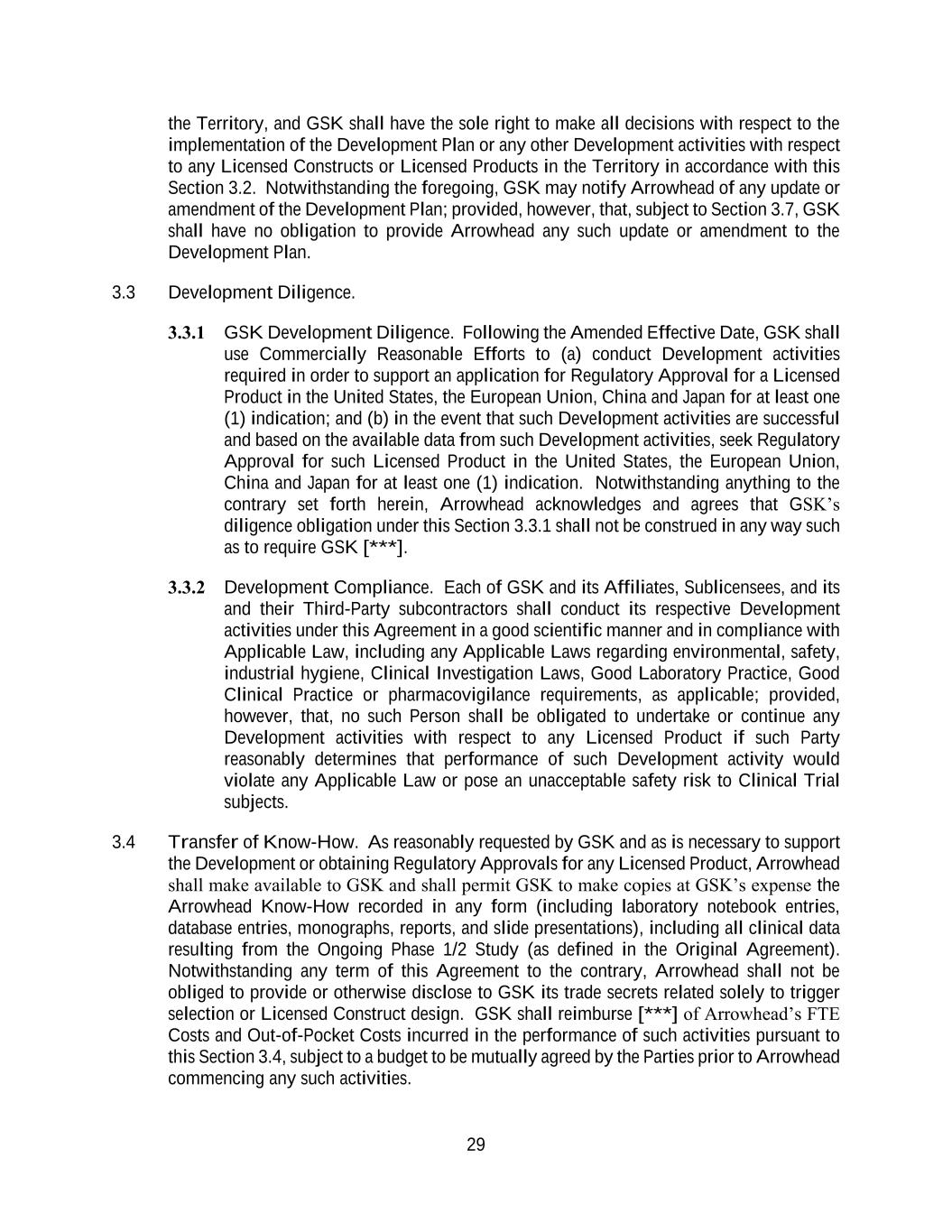 the Territory, and GSK shall have the sole right to make all decisions with respect to the implementation of the Development Plan or any other Development activities with respect to any Licensed Constructs or Licensed Products in the Territory in accordance with this Section 3.2. Notwithstanding the foregoing, GSK may notify Arrowhead of any update or amendment of the Development Plan; provided, however, that, subject to Section 3.7, GSK shall have no obligation to provide Arrowhead any such update or amendment to the Development Plan.

3.3 Development Diligence.

3.3.1 GSK Development Diligence. Following the Amended Effective Date, GSK shall use Commercially Reasonable Efforts to (a) conduct Development activities required in order to support an application for Regulatory Approval for a Licensed Product in the United States, the European Union, China and Japan for at least one (1) indication; and (b) in the event that such Development activities are successful and based on the available data from such Development activities, seek Regulatory Approval for such Licensed Product in the United States, the European Union, China and Japan for at least one (1) indication. Notwithstanding anything to the contrary set forth herein, Arrowhead acknowledges and agrees that GSK's diligence obligation under this Section 3.3.1 shall not be construed in any way such as to require GSK [***].

3.3.2 Development Compliance. Each of GSK and its Affiliates, Sublicensees, and its and their Third-Party subcontractors shall conduct its respective Development activities under this Agreement in a good scientific manner and in compliance with Applicable Law, including any Applicable Laws regarding environmental, safety, industrial hygiene, Clinical Investigation Laws, Good Laboratory Practice, Good Clinical Practice or pharmacovigilance requirements, as applicable; provided, however, that, no such Person shall be obligated to undertake or continue any Development activities with respect to any Licensed Product if such Party reasonably determines that performance of such Development activity would violate any Applicable Law or pose an unacceptable safety risk to Clinical Trial subjects.

3.4 Transfer of Know-How. As reasonably requested by GSK and as is necessary to support the Development or obtaining Regulatory Approvals for any Licensed Product, Arrowhead shall make available to GSK and shall permit GSK to make copies at GSK's expense the Arrowhead Know-How recorded in any form (including laboratory notebook entries, database entries, monographs, reports, and slide presentations), including all clinical data resulting from the Ongoing Phase 1/2 Study (as defined in the Original Agreement). Notwithstanding any term of this Agreement to the contrary, Arrowhead shall not be obliged to provide or otherwise disclose to GSK its trade secrets related solely to trigger selection or Licensed Construct design. GSK shall reimburse [***] of Arrowhead's FTE Costs and Out-of-Pocket Costs incurred in the performance of such activities pursuant to this Section 3.4, subject to a budget to be mutually agreed by the Parties prior to Arrowhead commencing any such activities.

29